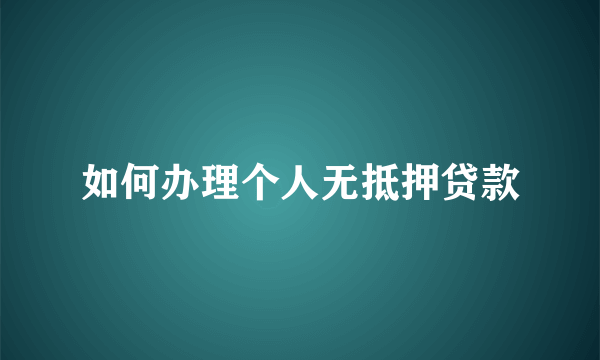 如何办理个人无抵押贷款